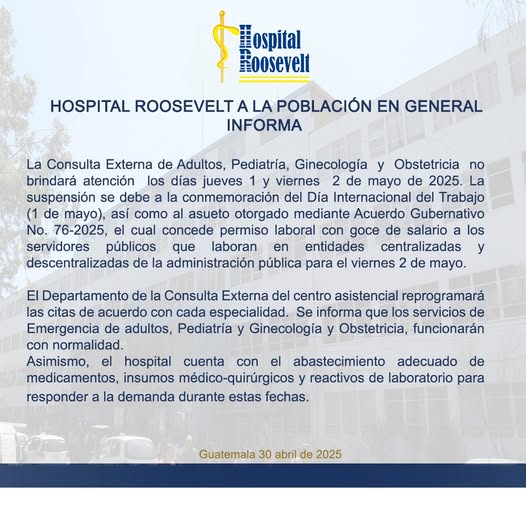 Hospital Roosevelt

HOSPITAL ROOSEVELT A LA POBLACIÓN EN GENERAL INFORMA

La Consulta Externa de Adultos, Pediatría, Ginecología y Obstetricia no brindará atención los días jueves 1 y viernes 2 de mayo de 2025. La suspensión se debe a la conmemoración del Día Internacional del Trabajo (1 de mayo), así como al asueto otorgado mediante Acuerdo Gubernativo No. 76-2025, el cual concede permiso laboral con goce de salario a los servidores públicos que laboran en entidades centralizadas y descentralizadas de la administración pública para el viernes 2 de mayo.

El Departamento de la Consulta Externa del centro asistencial reprogramará las citas de acuerdo con cada especialidad. Se informa que los servicios de Emergencia de adultos, Pediatría y Ginecología y Obstetricia, funcionarán con normalidad.
Asimismo, el hospital cuenta con el abastecimiento adecuado de medicamentos, insumos médico-quirúrgicos y reactivos de laboratorio para responder a la demanda durante estas fechas.

Guatemala 30 abril de 2025